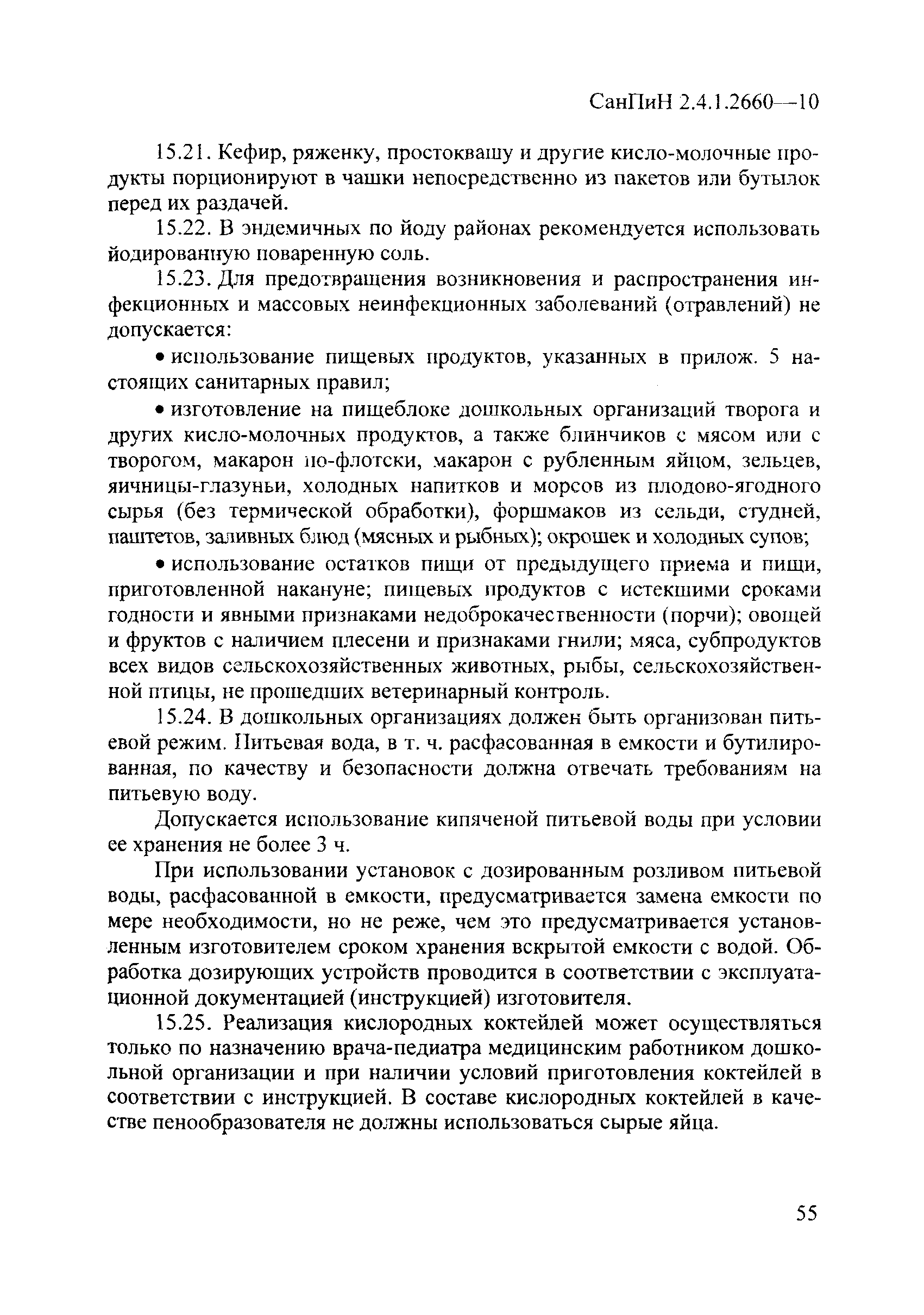 СанПиН 2.4.1.2660—10

15.21. Кефир, ряженку, простоквашу и другие кисло-молочные продукты порционируют в чашки непосредственно из пакетов или бутылок перед их раздачей.

15.22. В эндемичных по йоду районах рекомендуется использовать йодированную поваренную соль.

15.23. Для предотвращения возникновения и распространения инфекционных и массовых неинфекционных заболеваний (отравлений) не допускается:

• использование пищевых продуктов, указанных в прилож. 5 настоящих санитарных правил;

• изготовление на пищеблоке дошкольных организаций творога и других кисло-молочных продуктов, а также блинчиков с мясом или с творогом, макарон по-флотски, макарон с рубленным яйцом, зельцев, яичницы-глазуньи, холодных напитков и морсов из плодово-ягодного сырья (без термической обработки), форшмаков из сельди, студней, паштетов, заливных блюд (мясных и рыбных); окрошек и холодных супов;

• использование остатков пищи от предыдущего приема и пищи, приготовленной накануне; пищевых продуктов с истекшими сроками годности и явными признаками недоброкачественности (порчи); овощей и фруктов с наличием плесени и признаками гнили; мяса, субпродуктов всех видов сельскохозяйственных животных, рыбы, сельскохозяйственной птицы, не прошедших ветеринарный контроль.

15.24. В дошкольных организациях должен быть организован питьевой режим. Питьевая вода, в т. ч. расфасованная в емкости и бутилированная, по качеству и безопасности должна отвечать требованиям на питьевую воду.

Допускается использование кипяченой питьевой воды при условии ее хранения не более 3 ч.

При использовании установок с дозированным розливом питьевой воды, расфасованной в емкости, предусматривается замена емкости по мере необходимости, но не реже, чем это предусматривается установленным изготовителем сроком хранения вскрытой емкости с водой. Обработка дозирующих устройств проводится в соответствии с эксплуатационной документацией (инструкцией) изготовителя.

15.25. Реализация кислородных коктейлей может осуществляться только по назначению врача-педиатра медицинским работником дошкольной организации и при наличии условий приготовления коктейлей в соответствии с инструкцией. В составе кислородных коктейлей в качестве пенообразователя не должны использоваться сырые яйца.

55